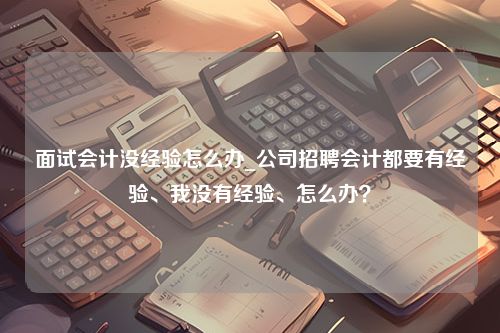 面试会计没经验怎么办_公司招聘会计都要有经验、我没有经验、怎么办？